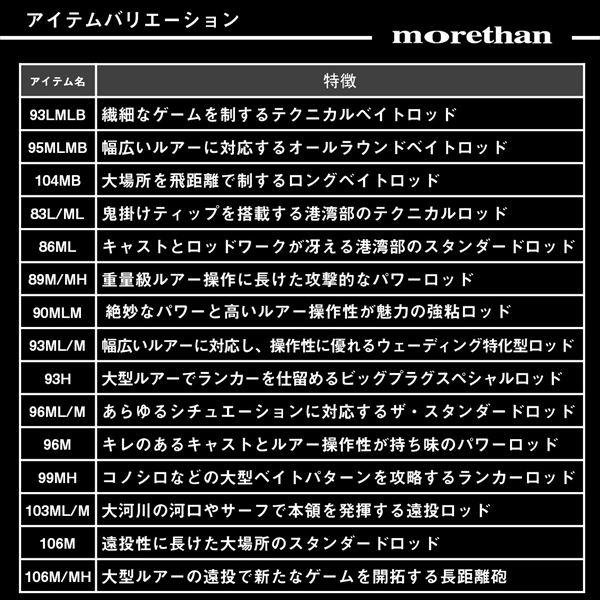 アイテムバリエーション

morethan

| アイテム名 | 特徴 |
|---|---|
| 93LMLB | 繊細なゲームを制するテクニカルベイトロッド |
| 95MLMB | 幅広いルアーに対応するオールラウンドベイトロッド |
| 104MB | 大場所を飛距離で制するロングベイトロッド |
| 83L/ML | 鬼掛けティップを搭載する港湾部のテクニカルロッド |
| 86ML | キャストとロッドワークが冴える港湾部のスタンダードロッド |
| 89M/MH | 重量級ルアー操作に長けた攻撃的なパワーロッド |
| 90MLM | 絶妙なパワーと高いルアー操作性が魅力の強粘ロッド |
| 93ML/M | 幅広いルアーに対応し、操作性に優れるウェーディング特化型ロッド |
| 93H | 大型ルアーでランカーを仕留めるビッグプラグスペシャルロッド |
| 96ML/M | あらゆるシチュエーションに対応するザ・スタンダードロッド |
| 96M | キレのあるキャストとルアー操作性が持ち味のパワーロッド |
| 99MH | コノシロなどの大型ベイトパターンを攻略するランカーロッド |
| 103ML/M | 大河川の河口やサーフで本領を発揮する遠投ロッド |
| 106M | 遠投性に長けた大場所のスタンダードロッド |
| 106M/MH | 大型ルアーの遠投で新たなゲームを開拓する長距離砲 |